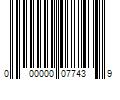 0 00000 07743 9